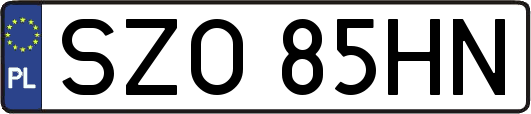 PL
SZO 85HN